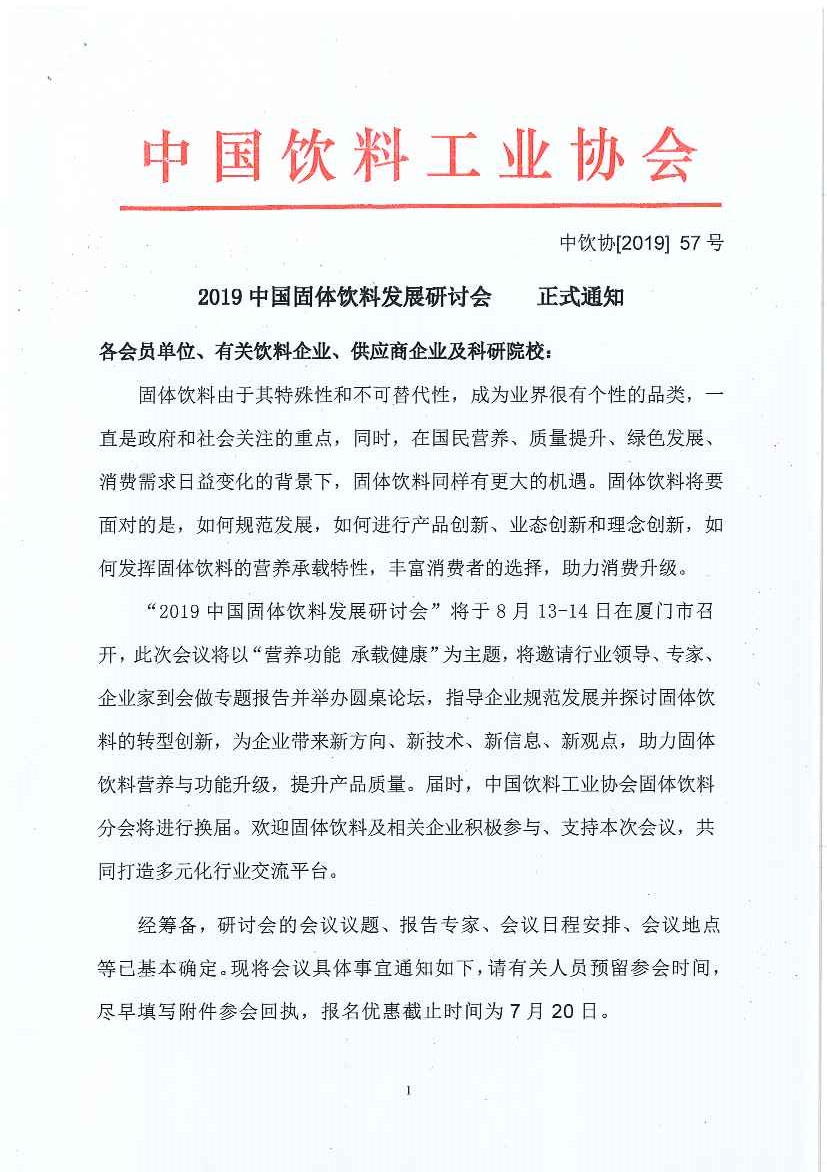 中国饮料工业协会

中饮协[2019] 57 号

2019 中国固体饮料发展研讨会　　正式通知

各会员单位、有关饮料企业、供应商企业及科研院校：

固体饮料由于其特殊性和不可替代性，成为业界很有个性的品类，一直是政府和社会关注的重点，同时，在国民营养、质量提升、绿色发展、消费需求日益变化的背景下，固体饮料同样有更大的机遇。固体饮料将要面对的是，如何规范发展，如何进行产品创新、业态创新和理念创新，如何发挥固体饮料的营养承载特性，丰富消费者的选择，助力消费升级。

“2019 中国固体饮料发展研讨会”将于 8 月 13-14 日在厦门市召开，此次会议将以“营养功能 承载健康”为主题，将邀请行业领导、专家、企业家到会做专题报告并举办圆桌论坛，指导企业规范发展并探讨固体饮料的转型创新，为企业带来新方向、新技术、新信息、新观点，助力固体饮料营养与功能升级，提升产品质量。届时，中国饮料工业协会固体饮料分会将进行换届。欢迎固体饮料及相关企业积极参与、支持本次会议，共同打造多元化行业交流平台。

经筹备，研讨会的会议议题、报告专家、会议日程安排、会议地点等已基本确定。现将会议具体事宜通知如下，请有关人员预留参会时间，尽早填写附件参会回执，报名优惠截止时间为 7 月 20 日。

1